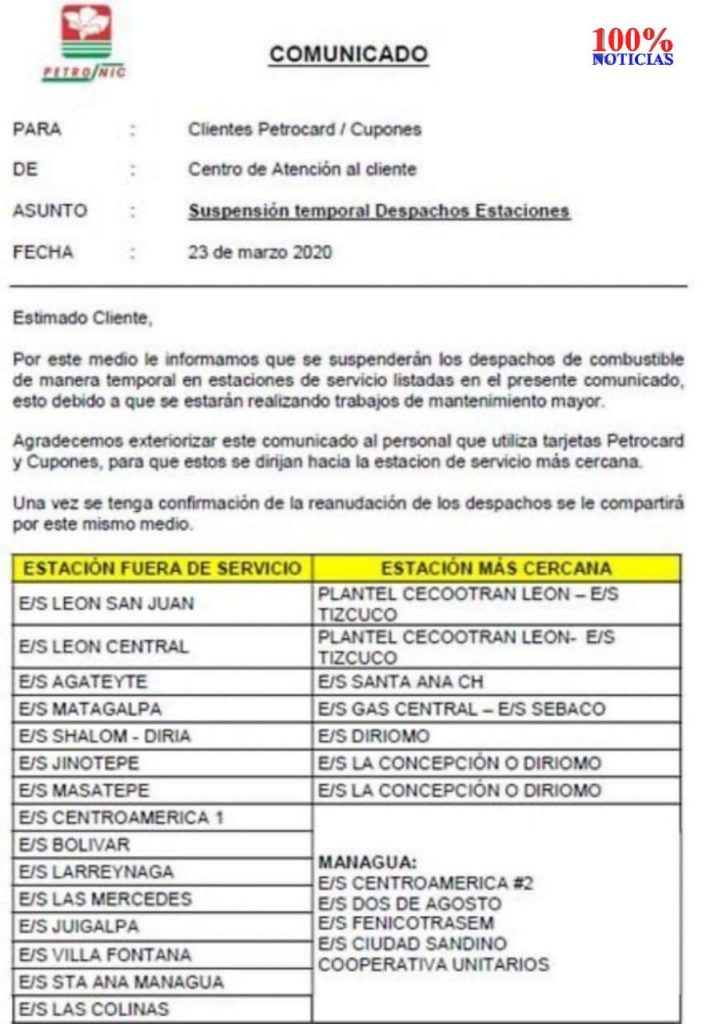 PETRONIC

COMUNICADO

100% NOTICIAS

PARA : Clientes Petrocard / Cupones

DE : Centro de Atención al cliente

ASUNTO : Suspensión temporal Despachos Estaciones

FECHA : 23 de marzo 2020

Estimado Cliente,

Por este medio le informamos que se suspenderán los despachos de combustible de manera temporal en estaciones de servicio listadas en el presente comunicado, esto debido a que se estarán realizando trabajos de mantenimiento mayor.

Agradecemos exteriorizar este comunicado al personal que utiliza tarjetas Petrocard y Cupones, para que estos se dirijan hacia la estacion de servicio más cercana.

Una vez se tenga confirmación de la reanudación de los despachos se le compartirá por este mismo medio.

| ESTACIÓN FUERA DE SERVICIO | ESTACIÓN MÁS CERCANA |
|---|---|
| E/S LEON SAN JUAN | PLANTEL CECOOTRAN LEON – E/S TIZCUCO |
| E/S LEON CENTRAL | PLANTEL CECOOTRAN LEON- E/S TIZCUCO |
| E/S AGATEYTE | E/S SANTA ANA CH |
| E/S MATAGALPA | E/S GAS CENTRAL – E/S SEBACO |
| E/S SHALOM - DIRIA | E/S DIRIOMO |
| E/S JINOTEPE | E/S LA CONCEPCIÓN O DIRIOMO |
| E/S MASATEPE | E/S LA CONCEPCIÓN O DIRIOMO |
| E/S CENTROAMERICA 1 | MANAGUA: E/S CENTROAMERICA #2 E/S DOS DE AGOSTO E/S FENICOTRASEM E/S CIUDAD SANDINO COOPERATIVA UNITARIOS |
| E/S BOLIVAR | |
| E/S LARREYNAGA | |
| E/S LAS MERCEDES | |
| E/S JUIGALPA | |
| E/S VILLA FONTANA | |
| E/S STA ANA MANAGUA | |
| E/S LAS COLINAS | |